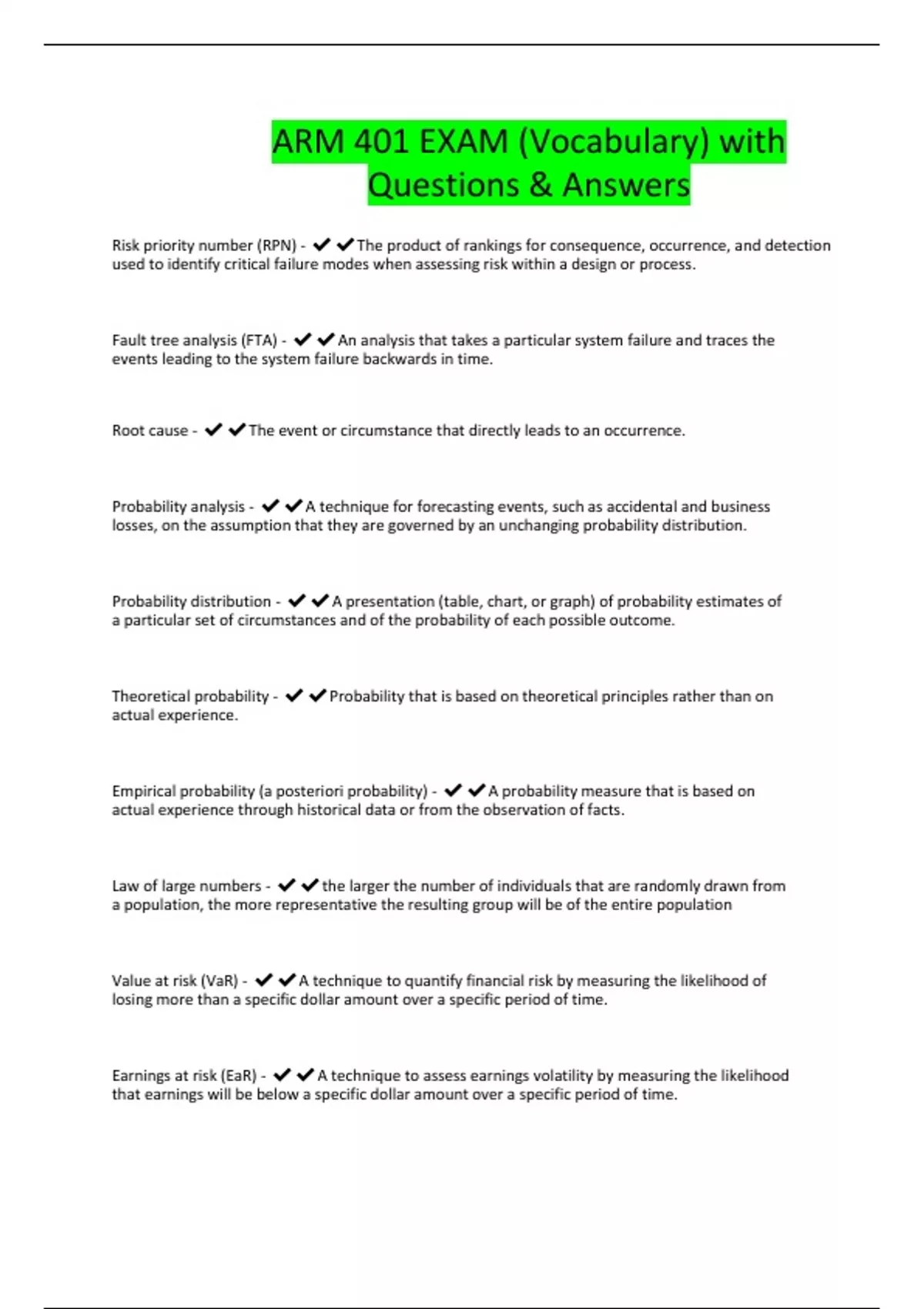 ARM 401 EXAM (Vocabulary) with Questions & Answers

Risk priority number (RPN) - ✔✔The product of rankings for consequence, occurrence, and detection used to identify critical failure modes when assessing risk within a design or process.

Fault tree analysis (FTA) - ✔✔An analysis that takes a particular system failure and traces the events leading to the system failure backwards in time.

Root cause - ✔✔The event or circumstance that directly leads to an occurrence.

Probability analysis - ✔✔A technique for forecasting events, such as accidental and business losses, on the assumption that they are governed by an unchanging probability distribution.

Probability distribution - ✔✔A presentation (table, chart, or graph) of probability estimates of a particular set of circumstances and of the probability of each possible outcome.

Theoretical probability - ✔✔Probability that is based on theoretical principles rather than on actual experience.

Empirical probability (a posteriori probability) - ✔✔A probability measure that is based on actual experience through historical data or from the observation of facts.

Law of large numbers - ✔✔the larger the number of individuals that are randomly drawn from a population, the more representative the resulting group will be of the entire population

Value at risk (VaR) - ✔✔A technique to quantify financial risk by measuring the likelihood of losing more than a specific dollar amount over a specific period of time.

Earnings at risk (EaR) - ✔✔A technique to assess earnings volatility by measuring the likelihood that earnings will be below a specific dollar amount over a specific period of time.